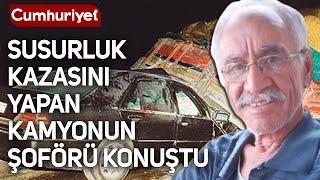 Cumhuriyet

SUSURLUK KAZASINI YAPAN KAMYONUN ŞOFÖRÜ KONUŞTU